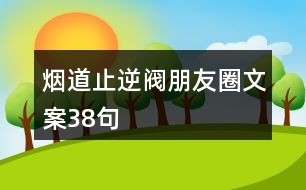 烟道止逆阀朋友圈文案38句